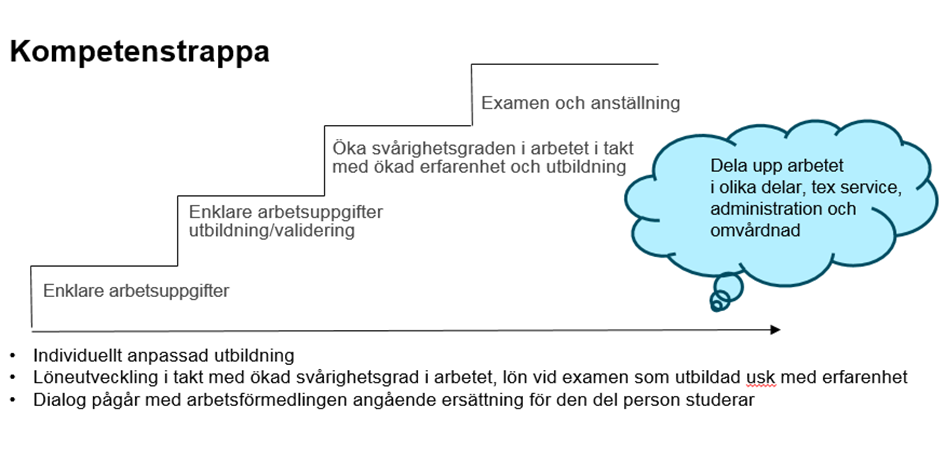 Kompetenstrappa

Examen och anställning

Öka svårighetsgraden i arbetet i takt med ökad erfarenhet och utbildning

Enklare arbetsuppgifter utbildning/validering

Enklare arbetsuppgifter

Dela upp arbetet i olika delar, tex service, administration och omvårdnad

• Individuellt anpassad utbildning
• Löneutveckling i takt med ökad svårighetsgrad i arbetet, lön vid examen som utbildad usk med erfarenhet
• Dialog pågår med arbetsförmedlingen angående ersättning för den del person studerar